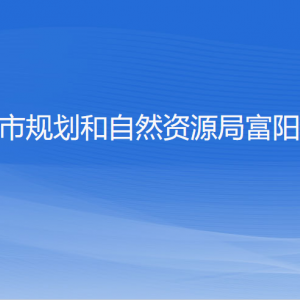 市规划和自然资源局富阳